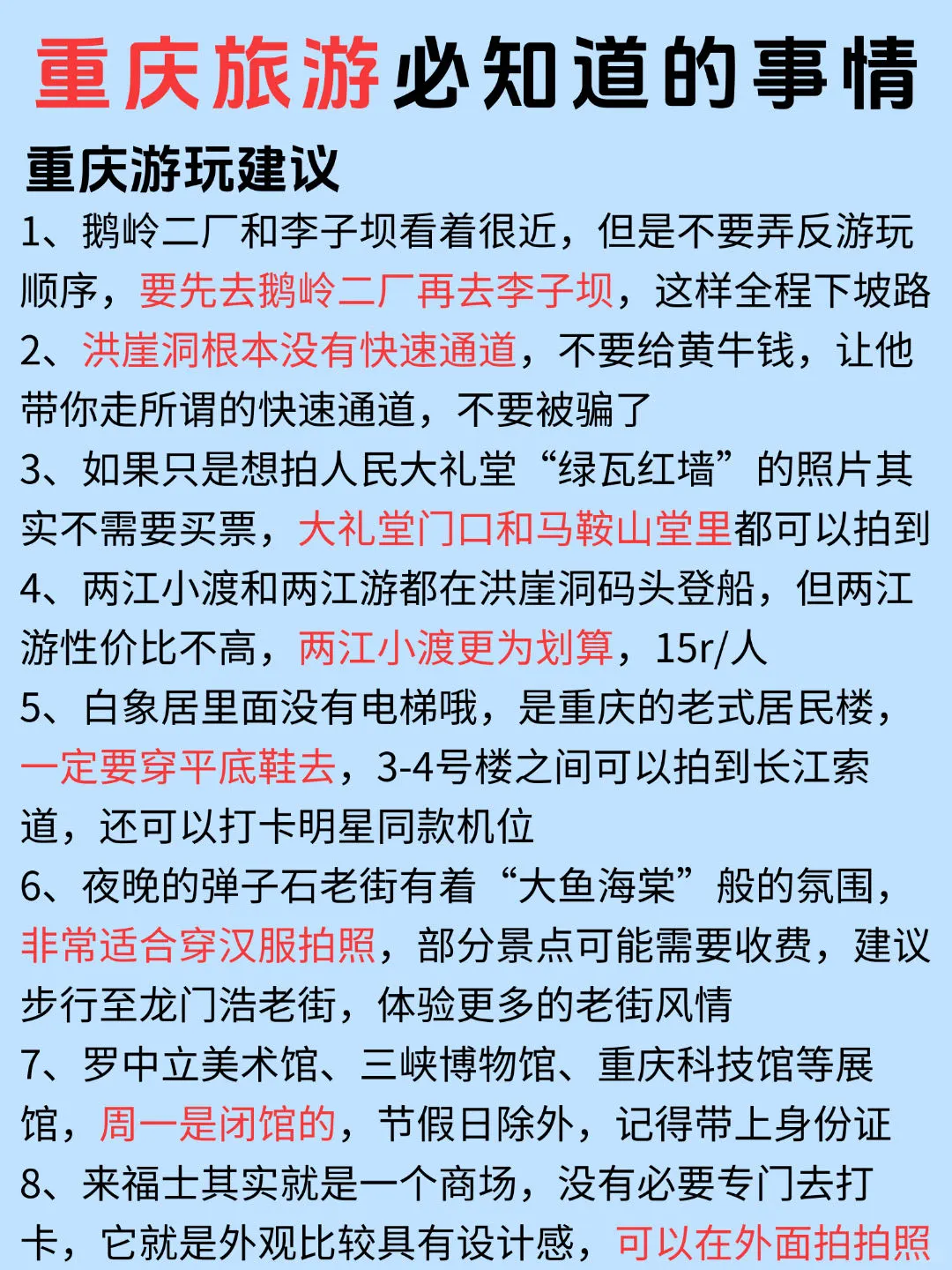 重庆旅游必知道的事情

重庆游玩建议

1、鹅岭二厂和李子坝看着很近，但是不要弄反游玩顺序，要先去鹅岭二厂再去李子坝，这样全程下坡路

2、洪崖洞根本没有快速通道，不要给黄牛钱，让他带你走所谓的快速通道，不要被骗了

3、如果只是想拍人民大礼堂“绿瓦红墙”的照片其实不需要买票，大礼堂门口和马鞍山堂里都可以拍到

4、两江小渡和两江游都在洪崖洞码头登船，但两江游性价比不高，两江小渡更为划算，15r/人

5、白象居里面没有电梯哦，是重庆的老式居民楼，一定要穿平底鞋去，3-4号楼之间可以拍到长江索道，还可以打卡明星同款机位

6、夜晚的弹子石老街有着“大鱼海棠”般的氛围，非常适合穿汉服拍照，部分景点可能需要收费，建议步行至龙门浩老街，体验更多的老街风情

7、罗中立美术馆、三峡博物馆、重庆科技馆等展馆，周一是闭馆的，节假日除外，记得带上身份证

8、来福士其实就是一个商场，没有必要专门去打卡，它就是外观比较具有设计感，可以在外面拍拍照